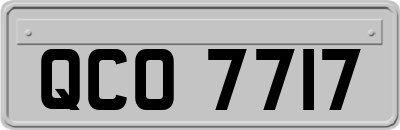 QCO 7717